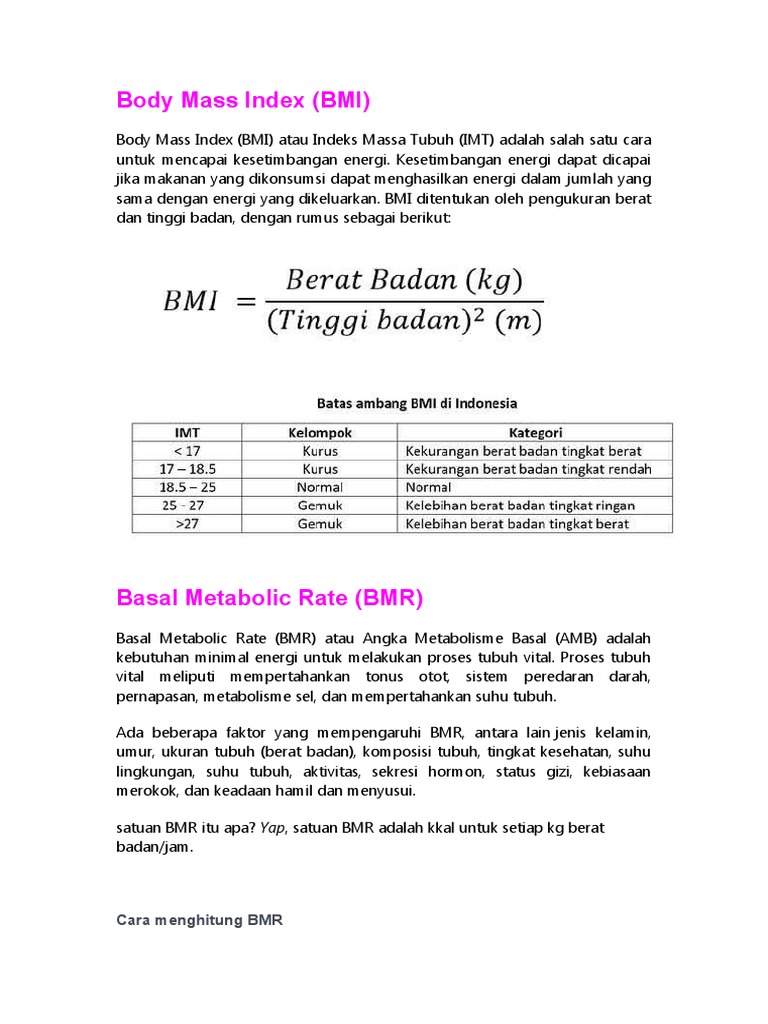 Body Mass Index (BMI)

Body Mass Index (BMI) atau Indeks Massa Tubuh (IMT) adalah salah satu cara untuk mencapai kesetimbangan energi. Kesetimbangan energi dapat dicapai jika makanan yang dikonsumsi dapat menghasilkan energi dalam jumlah yang sama dengan energi yang dikeluarkan. BMI ditentukan oleh pengukuran berat dan tinggi badan, dengan rumus sebagai berikut:

$BMI = \frac{Berat\ Badan\ (kg)}{(Tinggi\ badan)^2\ (m)}$

Batas ambang BMI di Indonesia

| IMT | Kelompok | Kategori |
|---|---|---|
| < 17 | Kurus | Kekurangan berat badan tingkat berat |
| 17 – 18.5 | Kurus | Kekurangan berat badan tingkat rendah |
| 18.5 – 25 | Normal | Normal |
| 25 - 27 | Gemuk | Kelebihan berat badan tingkat ringan |
| >27 | Gemuk | Kelebihan berat badan tingkat berat |

Basal Metabolic Rate (BMR)

Basal Metabolic Rate (BMR) atau Angka Metabolisme Basal (AMB) adalah kebutuhan minimal energi untuk melakukan proses tubuh vital. Proses tubuh vital meliputi mempertahankan tonus otot, sistem peredaran darah, pernapasan, metabolisme sel, dan mempertahankan suhu tubuh.

Ada beberapa faktor yang mempengaruhi BMR, antara lain jenis kelamin, umur, ukuran tubuh (berat badan), komposisi tubuh, tingkat kesehatan, suhu lingkungan, suhu tubuh, aktivitas, sekresi hormon, status gizi, kebiasaan merokok, dan keadaan hamil dan menyusui.

satuan BMR itu apa? Yap, satuan BMR adalah kkal untuk setiap kg berat badan/jam.

Cara menghitung BMR